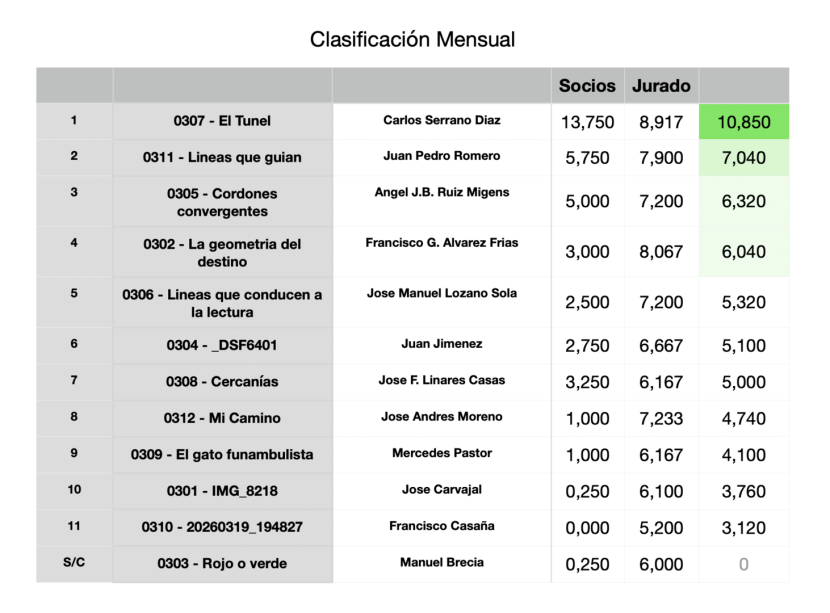 Clasificación Mensual

| | | | Socios | Jurado | |
|---|---|---|---|---|---|
| 1 | 0307 - El Tunel | Carlos Serrano Diaz | 13,750 | 8,917 | 10,850 |
| 2 | 0311 - Lineas que guian | Juan Pedro Romero | 5,750 | 7,900 | 7,040 |
| 3 | 0305 - Cordones convergentes | Angel J.B. Ruiz Migens | 5,000 | 7,200 | 6,320 |
| 4 | 0302 - La geometria del destino | Francisco G. Alvarez Frias | 3,000 | 8,067 | 6,040 |
| 5 | 0306 - Lineas que conducen a la lectura | Jose Manuel Lozano Sola | 2,500 | 7,200 | 5,320 |
| 6 | 0304 - _DSF6401 | Juan Jimenez | 2,750 | 6,667 | 5,100 |
| 7 | 0308 - Cercanías | Jose F. Linares Casas | 3,250 | 6,167 | 5,000 |
| 8 | 0312 - Mi Camino | Jose Andres Moreno | 1,000 | 7,233 | 4,740 |
| 9 | 0309 - El gato funambulista | Mercedes Pastor | 1,000 | 6,167 | 4,100 |
| 10 | 0301 - IMG_8218 | Jose Carvajal | 0,250 | 6,100 | 3,760 |
| 11 | 0310 - 20260319_194827 | Francisco Casaña | 0,000 | 5,200 | 3,120 |
| S/C | 0303 - Rojo o verde | Manuel Brecia | 0,250 | 6,000 | 0 |